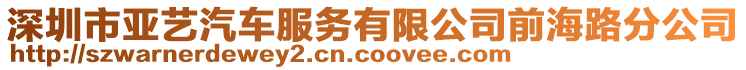 深圳市亚艺汽车服务有限公司前海路分公司
http://szwarnerdewey2.cn.coovee.com